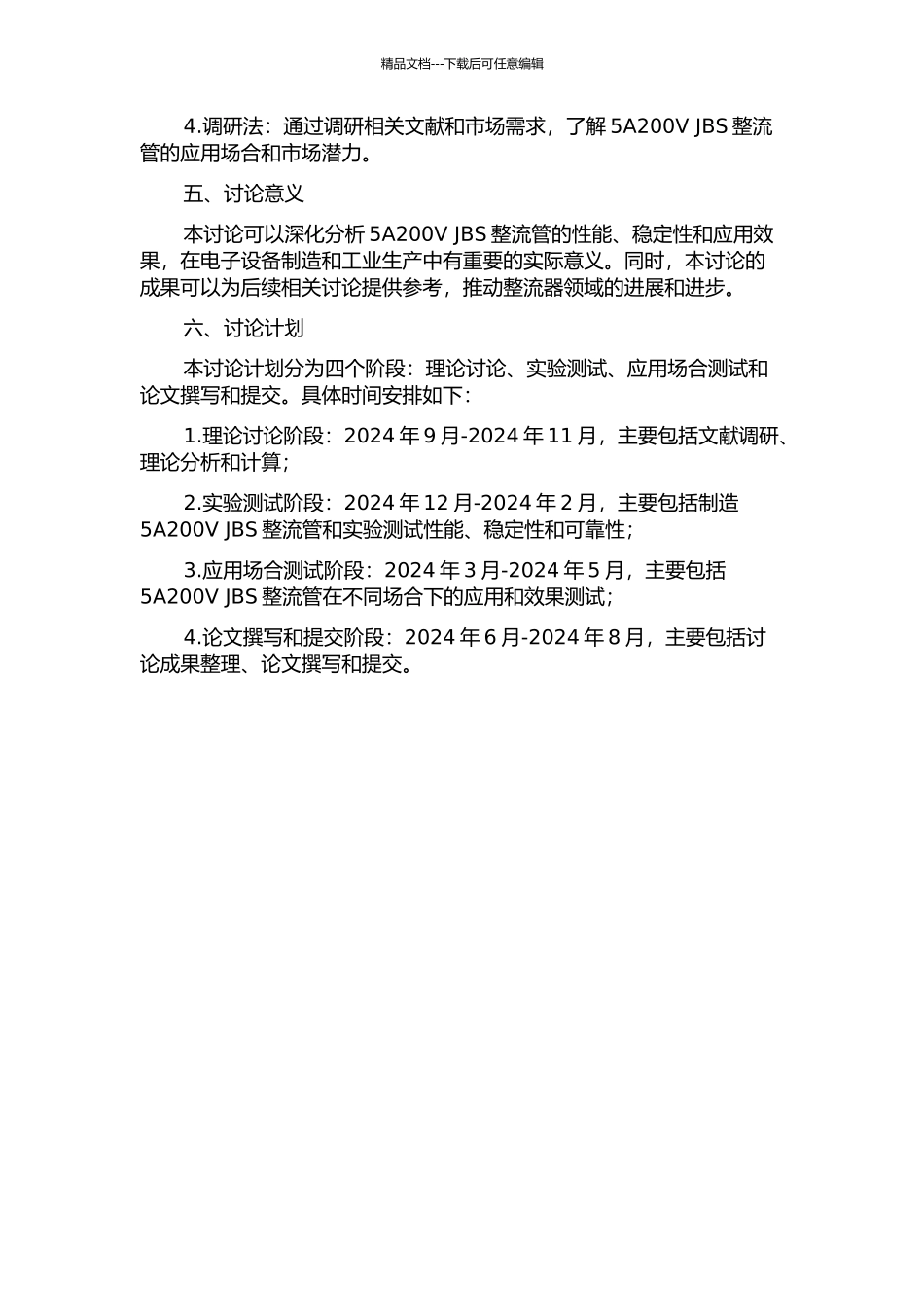 精品文档---下载后可任意编辑

4.调研法：通过调研相关文献和市场需求，了解 5A200V JBS 整流管的应用场合和市场潜力。

五、讨论意义

本讨论可以深化分析 5A200V JBS 整流管的性能、稳定性和应用效果，在电子设备制造和工业生产中有重要的实际意义。同时，本讨论的成果可以为后续相关讨论提供参考，推动整流器领域的进展和进步。

六、讨论计划

本讨论计划分为四个阶段：理论讨论、实验测试、应用场合测试和论文撰写和提交。具体时间安排如下：

1.理论讨论阶段：2024 年 9 月-2024 年 11 月，主要包括文献调研、理论分析和计算；

2.实验测试阶段：2024 年 12 月-2024 年 2 月，主要包括制造 5A200V JBS 整流管和实验测试性能、稳定性和可靠性；

3.应用场合测试阶段：2024 年 3 月-2024 年 5 月，主要包括 5A200V JBS 整流管在不同场合下的应用和效果测试；

4.论文撰写和提交阶段：2024 年 6 月-2024 年 8 月，主要包括讨论成果整理、论文撰写和提交。